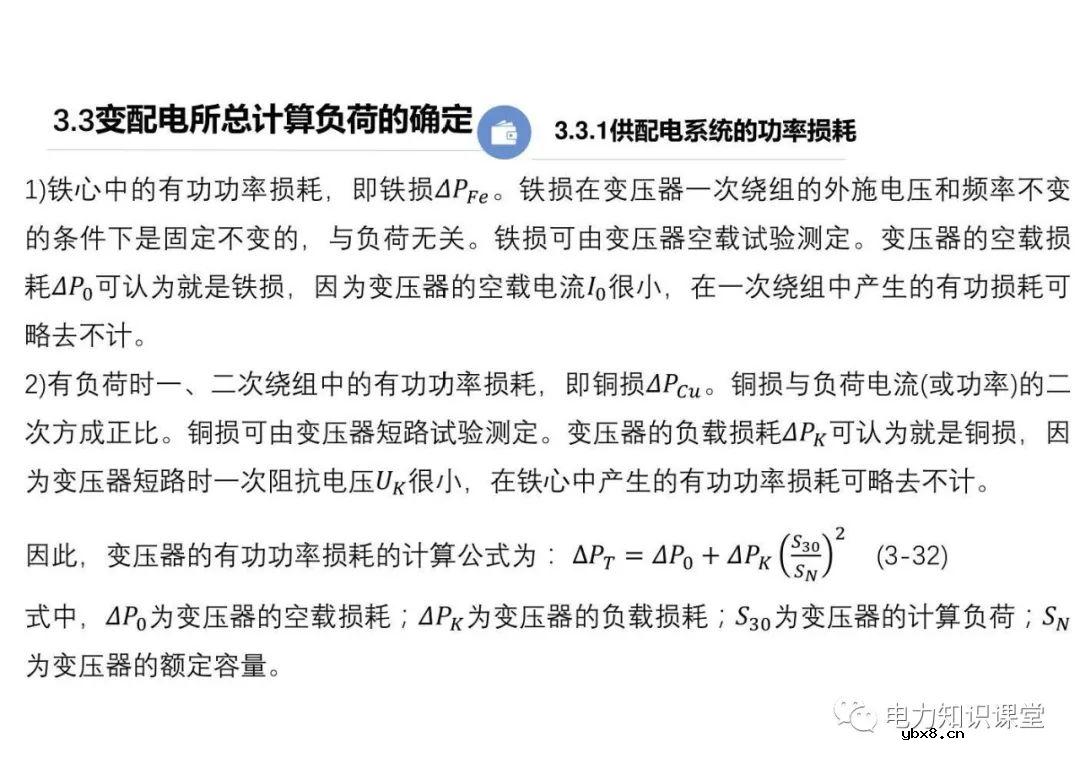 3.3变配电所总计算负荷的确定

3.3.1供配电系统的功率损耗

1)铁心中的有功功率损耗，即铁损$\Delta P_{Fe}$。铁损在变压器一次绕组的外施电压和频率不变的条件下是固定不变的，与负荷无关。铁损可由变压器空载试验测定。变压器的空载损耗$\Delta P_0$可认为就是铁损，因为变压器的空载电流$I_0$很小，在一次绕组中产生的有功损耗可略去不计。
2)有负荷时一、二次绕组中的有功功率损耗，即铜损$\Delta P_{Cu}$。铜损与负荷电流(或功率)的二次方成正比。铜损可由变压器短路试验测定。变压器的负载损耗$\Delta P_K$可认为就是铜损，因为变压器短路时一次阻抗电压$U_K$很小，在铁心中产生的有功功率损耗可略去不计。

因此，变压器的有功功率损耗的计算公式为：$\Delta P_T = \Delta P_0 + \Delta P_K \left(\frac{S_{30}}{S_N}\right)^2$ (3-32)

式中，$\Delta P_0$为变压器的空载损耗；$\Delta P_K$为变压器的负载损耗；$S_{30}$为变压器的计算负荷；$S_N$为变压器的额定容量。

电力知识课堂
ybx8.cn